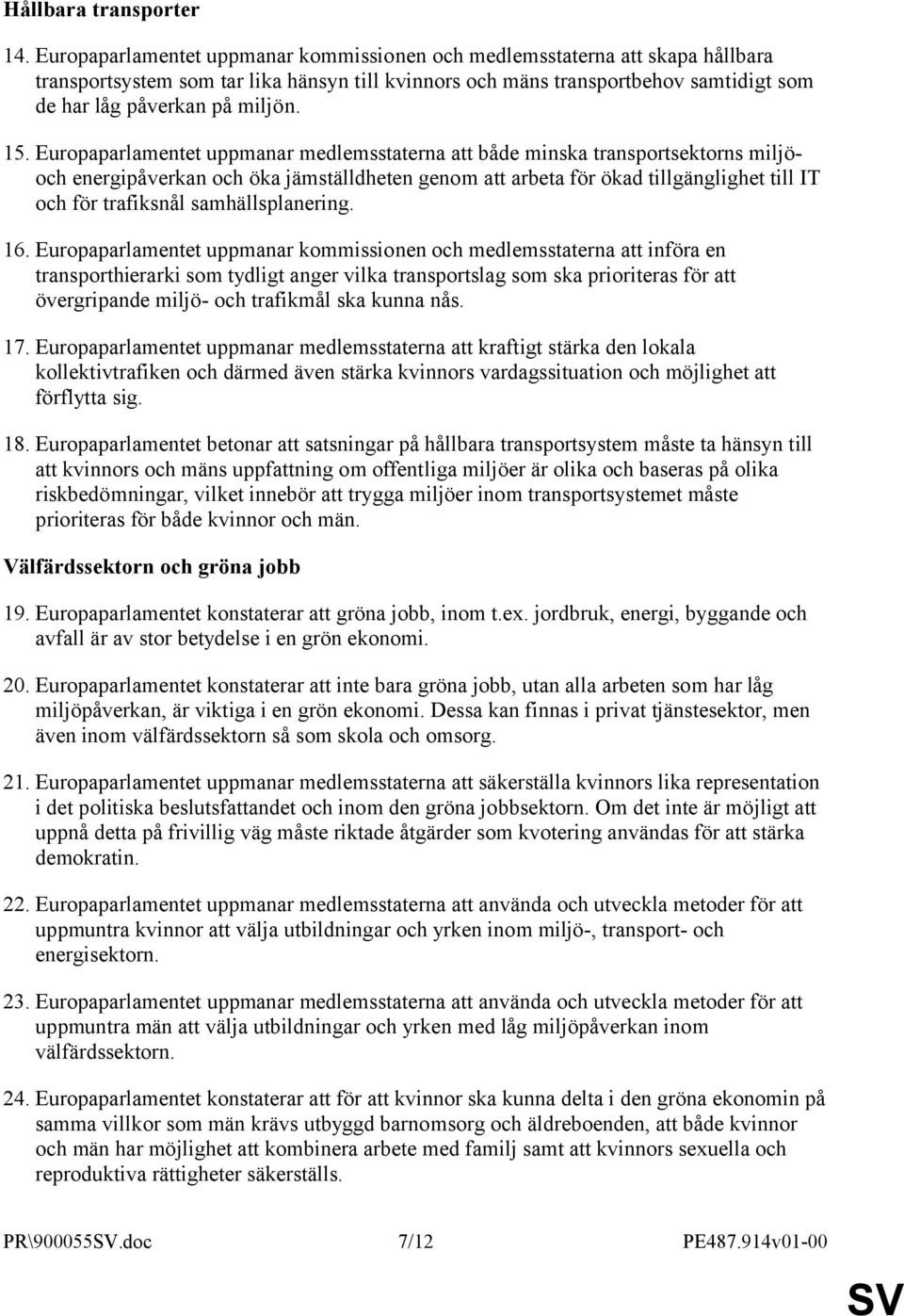 Hållbara transporter

14. Europaparlamentet uppmanar kommissionen och medlemsstaterna att skapa hållbara transportsystem som tar lika hänsyn till kvinnors och mäns transportbehov samtidigt som de har låg påverkan på miljön.

15. Europaparlamentet uppmanar medlemsstaterna att både minska transportsektorns miljö- och energipåverkan och öka jämställdheten genom att arbeta för ökad tillgänglighet till IT och för trafiksnål samhällsplanering.

16. Europaparlamentet uppmanar kommissionen och medlemsstaterna att införa en transporthierarki som tydligt anger vilka transportslag som ska prioriteras för att övergripande miljö- och trafikmål ska kunna nås.

17. Europaparlamentet uppmanar medlemsstaterna att kraftigt stärka den lokala kollektivtrafiken och därmed även stärka kvinnors vardagssituation och möjlighet att förflytta sig.

18. Europaparlamentet betonar att satsningar på hållbara transportsystem måste ta hänsyn till att kvinnors och mäns uppfattning om offentliga miljöer är olika och baseras på olika riskbedömningar, vilket innebör att trygga miljöer inom transportsystemet måste prioriteras för både kvinnor och män.

Välfärdssektorn och gröna jobb

19. Europaparlamentet konstaterar att gröna jobb, inom t.ex. jordbruk, energi, byggande och avfall är av stor betydelse i en grön ekonomi.

20. Europaparlamentet konstaterar att inte bara gröna jobb, utan alla arbeten som har låg miljöpåverkan, är viktiga i en grön ekonomi. Dessa kan finnas i privat tjänstesektor, men även inom välfärdssektorn så som skola och omsorg.

21. Europaparlamentet uppmanar medlemsstaterna att säkerställa kvinnors lika representation i det politiska beslutsfattandet och inom den gröna jobbsektorn. Om det inte är möjligt att uppnå detta på frivillig väg måste riktade åtgärder som kvotering användas för att stärka demokratin.

22. Europaparlamentet uppmanar medlemsstaterna att använda och utveckla metoder för att uppmuntra kvinnor att välja utbildningar och yrken inom miljö-, transport- och energisektorn.

23. Europaparlamentet uppmanar medlemsstaterna att använda och utveckla metoder för att uppmuntra män att välja utbildningar och yrken med låg miljöpåverkan inom välfärdssektorn.

24. Europaparlamentet konstaterar att för att kvinnor ska kunna delta i den gröna ekonomin på samma villkor som män krävs utbyggd barnomsorg och äldreboenden, att både kvinnor och män har möjlighet att kombinera arbete med familj samt att kvinnors sexuella och reproduktiva rättigheter säkerställs.

PR\900055SV.doc 7/12 PE487.914v01-00

SV